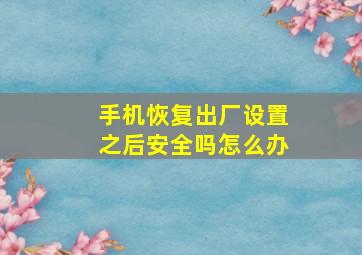 手机恢复出厂设置之后安全吗怎么办